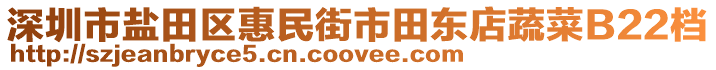 深圳市盐田区惠民街市田东店蔬菜B22档
http://szjeanbryce5.cn.coovee.com